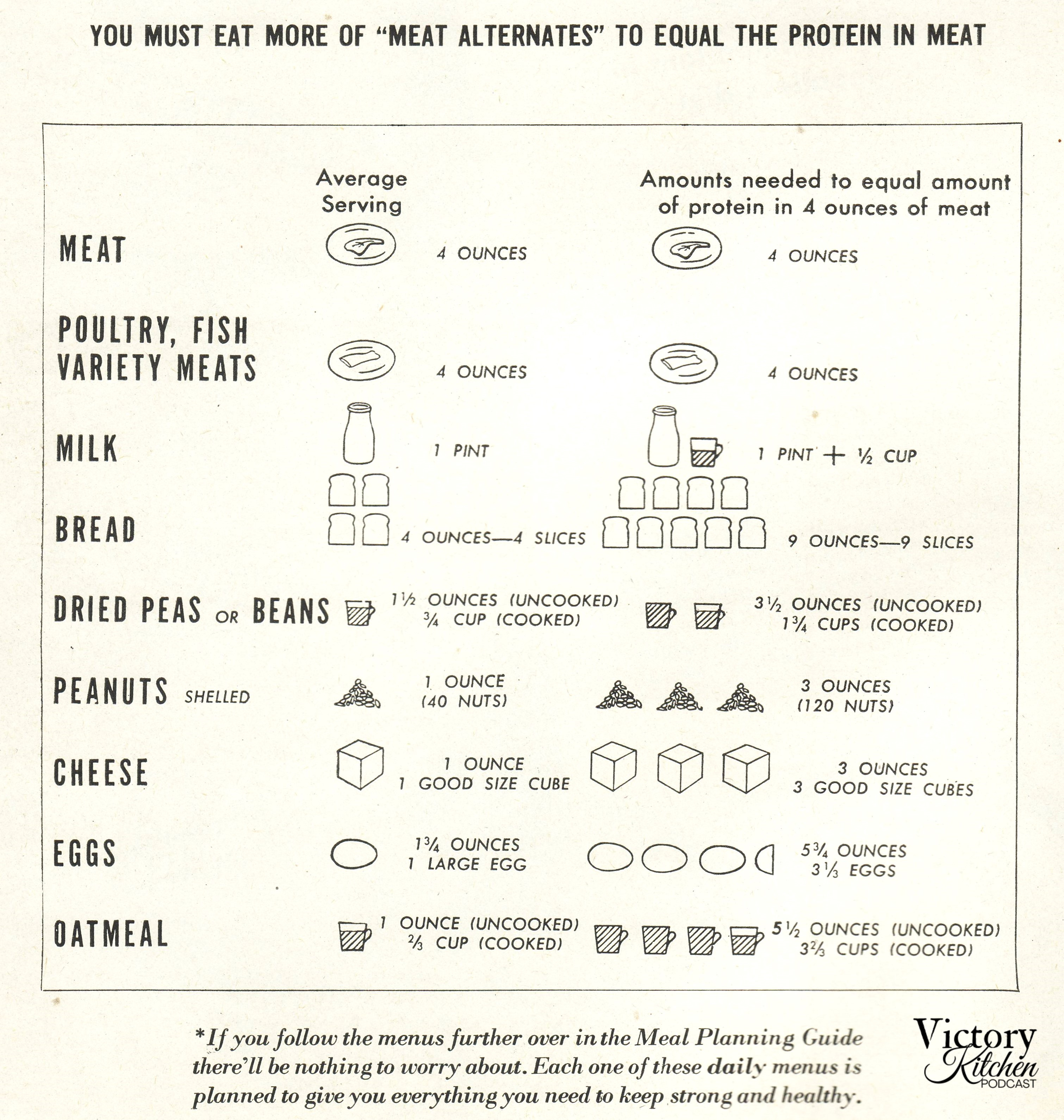 YOU MUST EAT MORE OF "MEAT ALTERNATES" TO EQUAL THE PROTEIN IN MEAT

| | Average Serving | Amounts needed to equal amount of protein in 4 ounces of meat |
|---|---|---|
| MEAT | 4 OUNCES | 4 OUNCES |
| POULTRY, FISH VARIETY MEATS | 4 OUNCES | 4 OUNCES |
| MILK | 1 PINT | 1 PINT + ½ CUP |
| BREAD | 4 OUNCES—4 SLICES | 9 OUNCES—9 SLICES |
| DRIED PEAS OR BEANS | 1½ OUNCES (UNCOOKED) ¾ CUP (COOKED) | 3½ OUNCES (UNCOOKED) 1¾ CUPS (COOKED) |
| PEANUTS SHELLED | 1 OUNCE (40 NUTS) | 3 OUNCES (120 NUTS) |
| CHEESE | 1 OUNCE 1 GOOD SIZE CUBE | 3 OUNCES 3 GOOD SIZE CUBES |
| EGGS | 1¾ OUNCES 1 LARGE EGG | 5¾ OUNCES 3⅓ EGGS |
| OATMEAL | 1 OUNCE (UNCOOKED) ⅔ CUP (COOKED) | 5½ OUNCES (UNCOOKED) 3⅔ CUPS (COOKED) |

*If you follow the menus further over in the Meal Planning Guide there'll be nothing to worry about. Each one of these daily menus is planned to give you everything you need to keep strong and healthy.

Victory Kitchen PODCAST